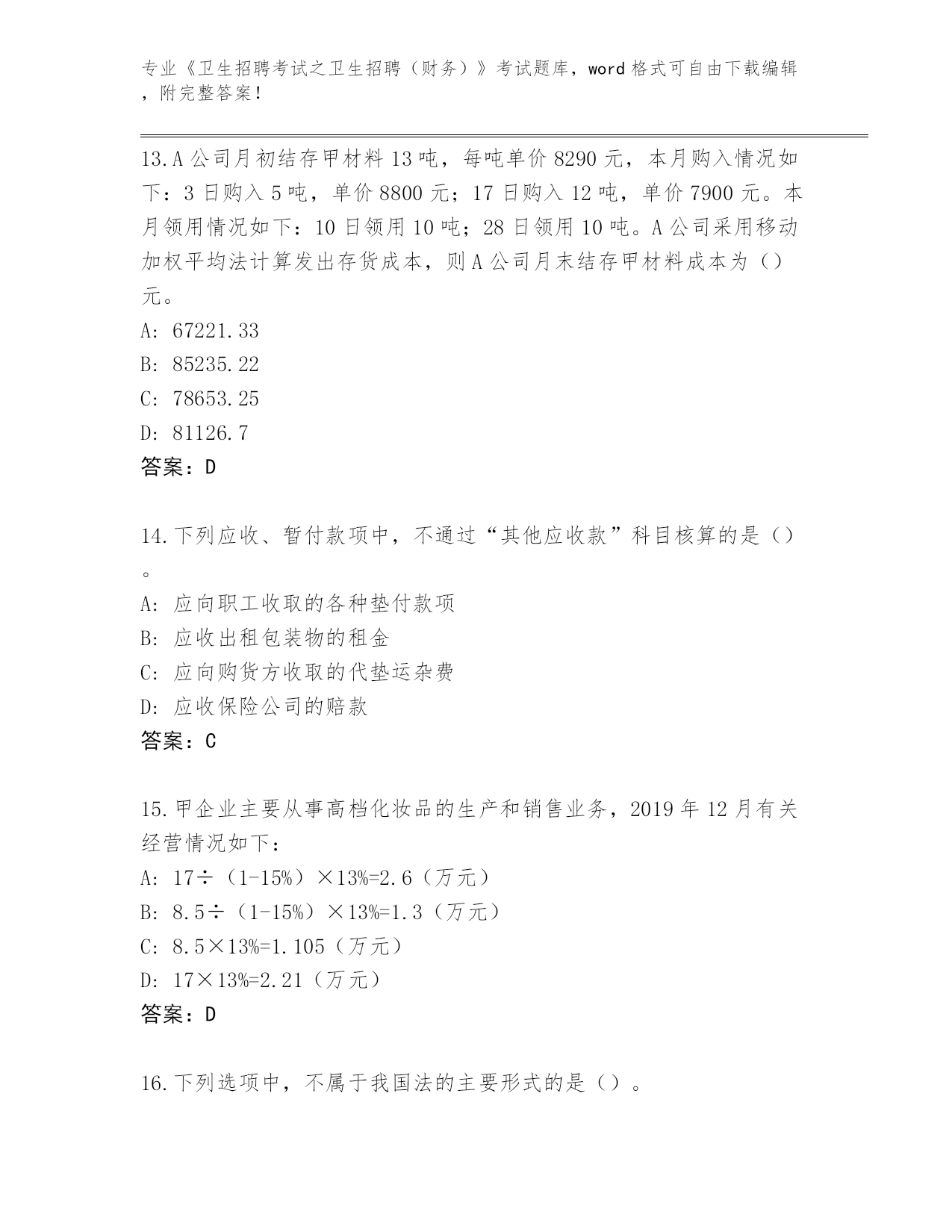 专业《卫生招聘考试之卫生招聘（财务）》考试题库，word 格式可自由下载编辑，附完整答案！

13.A 公司月初结存甲材料 13 吨，每吨单价 8290 元，本月购入情况如下：3 日购入 5 吨，单价 8800 元；17 日购入 12 吨，单价 7900 元。本月领用情况如下：10 日领用 10 吨；28 日领用 10 吨。A 公司采用移动加权平均法计算发出存货成本，则 A 公司月末结存甲材料成本为（）元。
A: 67221.33
B: 85235.22
C: 78653.25
D: 81126.7
答案：D

14.下列应收、暂付款项中，不通过“其他应收款”科目核算的是（）。
A: 应向职工收取的各种垫付款项
B: 应收出租包装物的租金
C: 应向购货方收取的代垫运杂费
D: 应收保险公司的赔款
答案：C

15.甲企业主要从事高档化妆品的生产和销售业务，2019 年 12 月有关经营情况如下：
A: 17÷（1-15%）×13%=2.6（万元）
B: 8.5÷（1-15%）×13%=1.3（万元）
C: 8.5×13%=1.105（万元）
D: 17×13%=2.21（万元）
答案：D

16.下列选项中，不属于我国法的主要形式的是（）。